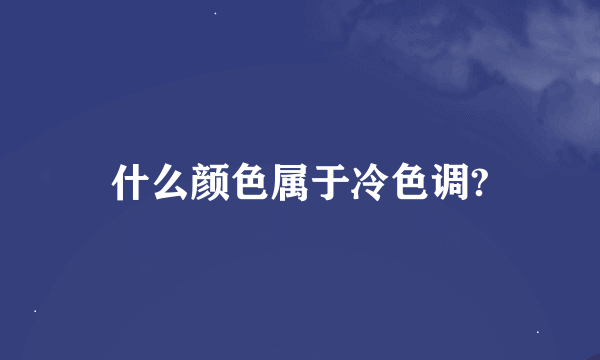 什么颜色属于冷色调?